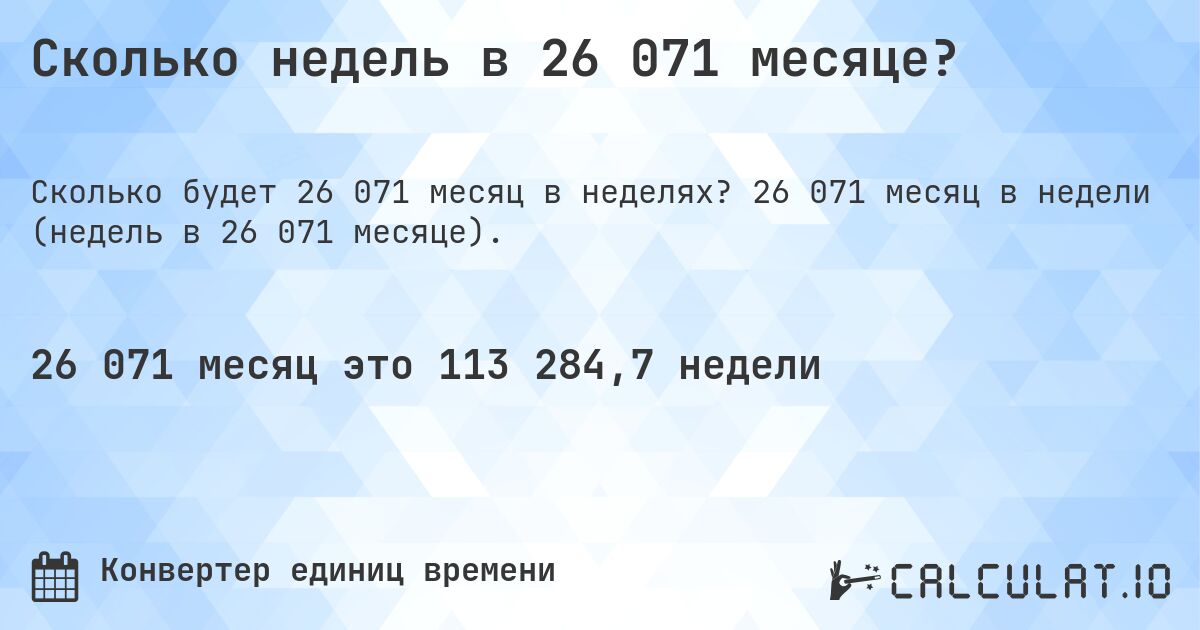 Сколько недель в 26 071 месяце?

Сколько будет 26 071 месяц в неделях? 26 071 месяц в недели (недель в 26 071 месяце).

26 071 месяц это 113 284,7 недели

Конвертер единиц времени

CALCULAT.IO